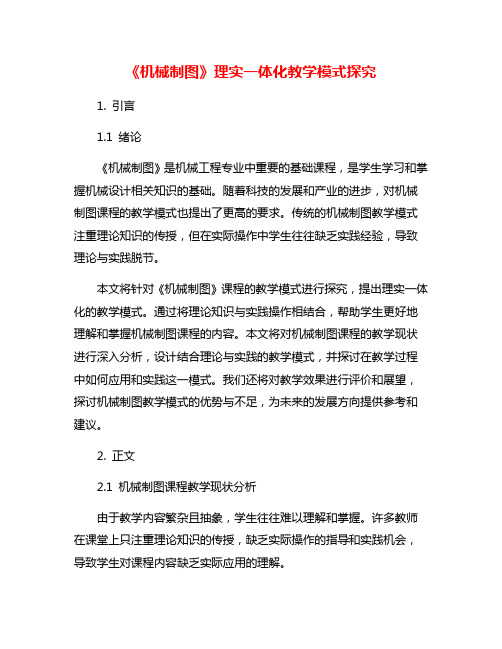 《机械制图》理实一体化教学模式探究

1. 引言

1.1 绪论

《机械制图》是机械工程专业中重要的基础课程，是学生学习和掌握机械设计相关知识的基础。随着科技的发展和产业的进步，对机械制图课程的教学模式也提出了更高的要求。传统的机械制图教学模式注重理论知识的传授，但在实际操作中学生往往缺乏实践经验，导致理论与实践脱节。

本文将针对《机械制图》课程的教学模式进行探究，提出理实一体化的教学模式。通过将理论知识与实践操作相结合，帮助学生更好地理解和掌握机械制图课程的内容。本文将对机械制图课程的教学现状进行深入分析，设计结合理论与实践的教学模式，并探讨在教学过程中如何应用和实践这一模式。我们还将对教学效果进行评价和展望，探讨机械制图教学模式的优势与不足，为未来的发展方向提供参考和建议。

2. 正文

2.1 机械制图课程教学现状分析

由于教学内容繁杂且抽象，学生往往难以理解和掌握。许多教师在课堂上只注重理论知识的传授，缺乏实际操作的指导和实践机会，导致学生对课程内容缺乏实际应用的理解。